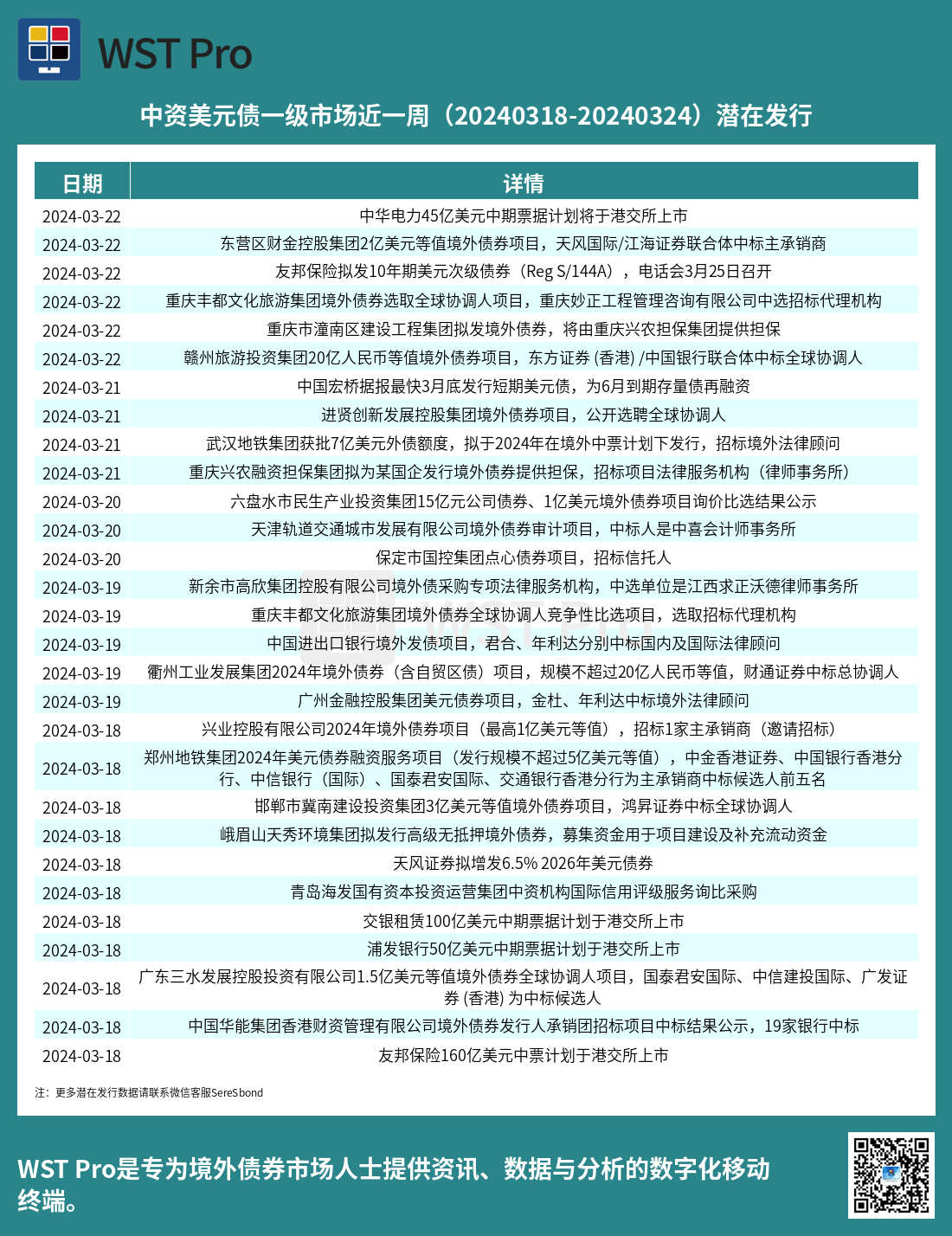 WST Pro

中资美元债一级市场近一周（20240318-20240324）潜在发行

| 日期 | 详情 |
|---|---|
| 2024-03-22 | 中华电力45亿美元中期票据计划将于港交所上市 |
| 2024-03-22 | 东营区财金控股集团2亿美元等值境外债券项目，天风国际/江海证券联合体中标主承销商 |
| 2024-03-22 | 友邦保险拟发10年期美元次级债券（Reg S/144A），电话会3月25日召开 |
| 2024-03-22 | 重庆丰都文化旅游集团境外债券选取全球协调人项目，重庆妙正工程管理咨询有限公司中选招标代理机构 |
| 2024-03-22 | 重庆市潼南区建设工程集团拟发境外债券，将由重庆兴农担保集团提供担保 |
| 2024-03-22 | 赣州旅游投资集团20亿人民币等值境外债券项目，东方证券 (香港) /中国银行联合体中标全球协调人 |
| 2024-03-21 | 中国宏桥据报最快3月底发行短期美元债，为6月到期存量债再融资 |
| 2024-03-21 | 进贤创新发展控股集团境外债券项目，公开选聘全球协调人 |
| 2024-03-21 | 武汉地铁集团获批7亿美元外债额度，拟于2024年在境外中票计划下发行，招标境外法律顾问 |
| 2024-03-21 | 重庆兴农融资担保集团拟为某国企发行境外债券提供担保，招标项目法律服务机构（律师事务所） |
| 2024-03-20 | 六盘水市民生产业投资集团15亿元公司债券、1亿美元境外债券项目询价比选结果公示 |
| 2024-03-20 | 天津轨道交通城市发展有限公司境外债券审计项目，中标人是中喜会计师事务所 |
| 2024-03-20 | 保定市国控集团点心债券项目，招标信托人 |
| 2024-03-19 | 新余市高欣集团控股有限公司境外债采购专项法律服务机构，中选单位是江西求正沃德律师事务所 |
| 2024-03-19 | 重庆丰都文化旅游集团境外债券全球协调人竞争性比选项目，选取招标代理机构 |
| 2024-03-19 | 中国进出口银行境外发债项目，君合、年利达分别中标国内及国际法律顾问 |
| 2024-03-19 | 衢州工业发展集团2024年境外债券（含自贸区债）项目，规模不超过20亿人民币等值，财通证券中标总协调人 |
| 2024-03-19 | 广州金融控股集团美元债券项目，金杜、年利达中标境外法律顾问 |
| 2024-03-18 | 兴业控股有限公司2024年境外债券项目（最高1亿美元等值），招标1家主承销商（邀请招标） |
| 2024-03-18 | 郑州地铁集团2024年美元债券融资服务项目（发行规模不超过5亿美元等值），中金香港证券、中国银行香港分行、中信银行（国际）、国泰君安国际、交通银行香港分行为主承销商中标候选人前五名 |
| 2024-03-18 | 邯郸市冀南建设投资集团3亿美元等值境外债券项目，鸿昇证券中标全球协调人 |
| 2024-03-18 | 峨眉山天秀环境集团拟发行高级无抵押境外债券，募集资金用于项目建设及补充流动资金 |
| 2024-03-18 | 天风证券拟增发6.5% 2026年美元债券 |
| 2024-03-18 | 青岛海发国有资本投资运营集团中资机构国际信用评级服务询比采购 |
| 2024-03-18 | 交银租赁100亿美元中期票据计划于港交所上市 |
| 2024-03-18 | 浦发银行50亿美元中期票据计划于港交所上市 |
| 2024-03-18 | 广东三水发展控股投资有限公司1.5亿美元等值境外债券全球协调人项目，国泰君安国际、中信建投国际、广发证券 (香港) 为中标候选人 |
| 2024-03-18 | 中国华能集团香港财资管理有限公司境外债券发行人承销团招标项目中标结果公示，19家银行中标 |
| 2024-03-18 | 友邦保险160亿美元中票计划于港交所上市 |

注：更多潜在发行数据请联系微信客服SereSbond

WST Pro是专为境外债券市场人士提供资讯、数据与分析的数字化移动终端。